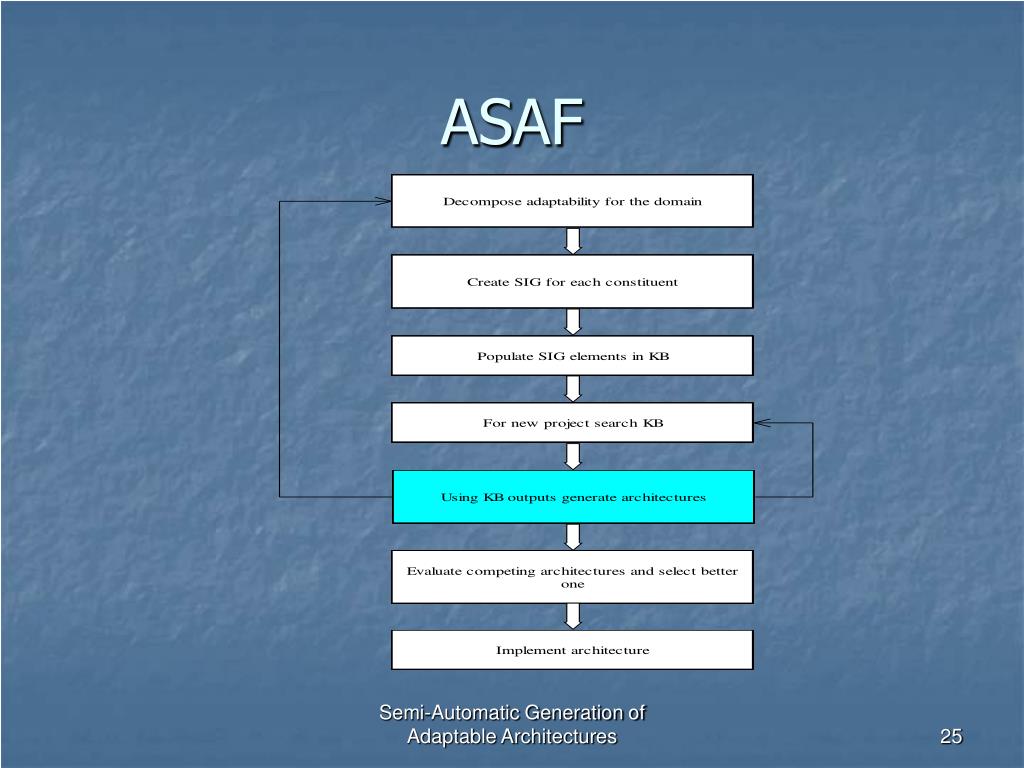 ASAF

Decompose adaptability for the domain

Create SIG for each constituent

Populate SIG elements in KB

For new project search KB

Using KB outputs generate architectures

Evaluate competing architectures and select better one

Implement architecture

Semi-Automatic Generation of Adaptable Architectures

25